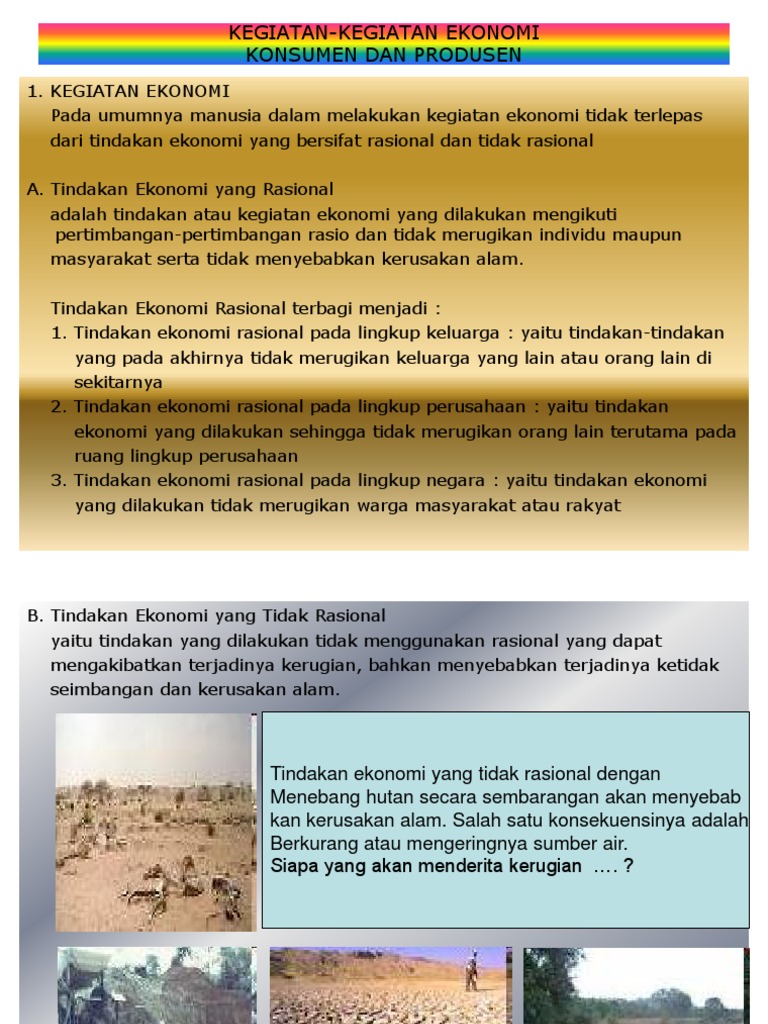 KEGIATAN-KEGIATAN EKONOMI
KONSUMEN DAN PRODUSEN

1. KEGIATAN EKONOMI
Pada umumnya manusia dalam melakukan kegiatan ekonomi tidak terlepas dari tindakan ekonomi yang bersifat rasional dan tidak rasional

A. Tindakan Ekonomi yang Rasional
adalah tindakan atau kegiatan ekonomi yang dilakukan mengikuti pertimbangan-pertimbangan rasio dan tidak merugikan individu maupun masyarakat serta tidak menyebabkan kerusakan alam.

Tindakan Ekonomi Rasional terbagi menjadi :
1. Tindakan ekonomi rasional pada lingkup keluarga : yaitu tindakan-tindakan yang pada akhirnya tidak merugikan keluarga yang lain atau orang lain di sekitarnya
2. Tindakan ekonomi rasional pada lingkup perusahaan : yaitu tindakan ekonomi yang dilakukan sehingga tidak merugikan orang lain terutama pada ruang lingkup perusahaan
3. Tindakan ekonomi rasional pada lingkup negara : yaitu tindakan ekonomi yang dilakukan tidak merugikan warga masyarakat atau rakyat

B. Tindakan Ekonomi yang Tidak Rasional
yaitu tindakan yang dilakukan tidak menggunakan rasional yang dapat mengakibatkan terjadinya kerugian, bahkan menyebabkan terjadinya ketidak seimbangan dan kerusakan alam.

Tindakan ekonomi yang tidak rasional dengan Menebang hutan secara sembarangan akan menyebab kan kerusakan alam. Salah satu konsekuensinya adalah Berkurang atau mengeringnya sumber air.
Siapa yang akan menderita kerugian .... ?